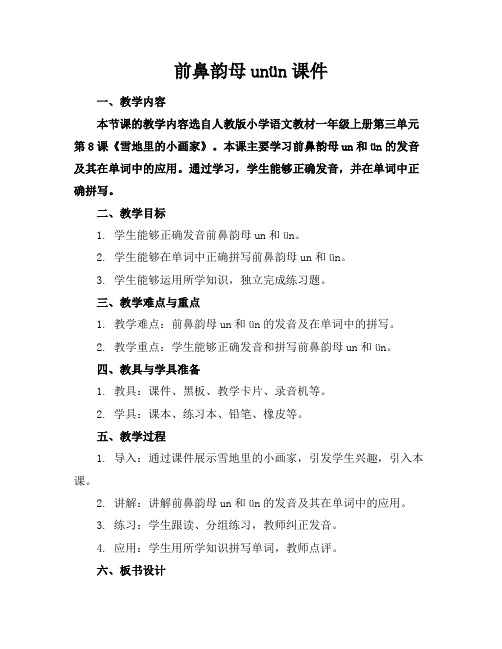 前鼻韵母 unün 课件

一、教学内容

本节课的教学内容选自人教版小学语文教材一年级上册第三单元第 8 课《雪地里的小画家》。本课主要学习前鼻韵母 un 和 ün 的发音及其在单词中的应用。通过学习，学生能够正确发音，并在单词中正确拼写。

二、教学目标

1. 学生能够正确发音前鼻韵母 un 和 ün。

2. 学生能够在单词中正确拼写前鼻韵母 un 和 ün。

3. 学生能够运用所学知识，独立完成练习题。

三、教学难点与重点

1. 教学难点：前鼻韵母 un 和 ün 的发音及在单词中的拼写。

2. 教学重点：学生能够正确发音和拼写前鼻韵母 un 和 ün。

四、教具与学具准备

1. 教具：课件、黑板、教学卡片、录音机等。

2. 学具：课本、练习本、铅笔、橡皮等。

五、教学过程

1. 导入：通过课件展示雪地里的小画家，引发学生兴趣，引入本课。

2. 讲解：讲解前鼻韵母 un 和 ün 的发音及其在单词中的应用。

3. 练习：学生跟读、分组练习，教师纠正发音。

4. 应用：学生用所学知识拼写单词，教师点评。

六、板书设计